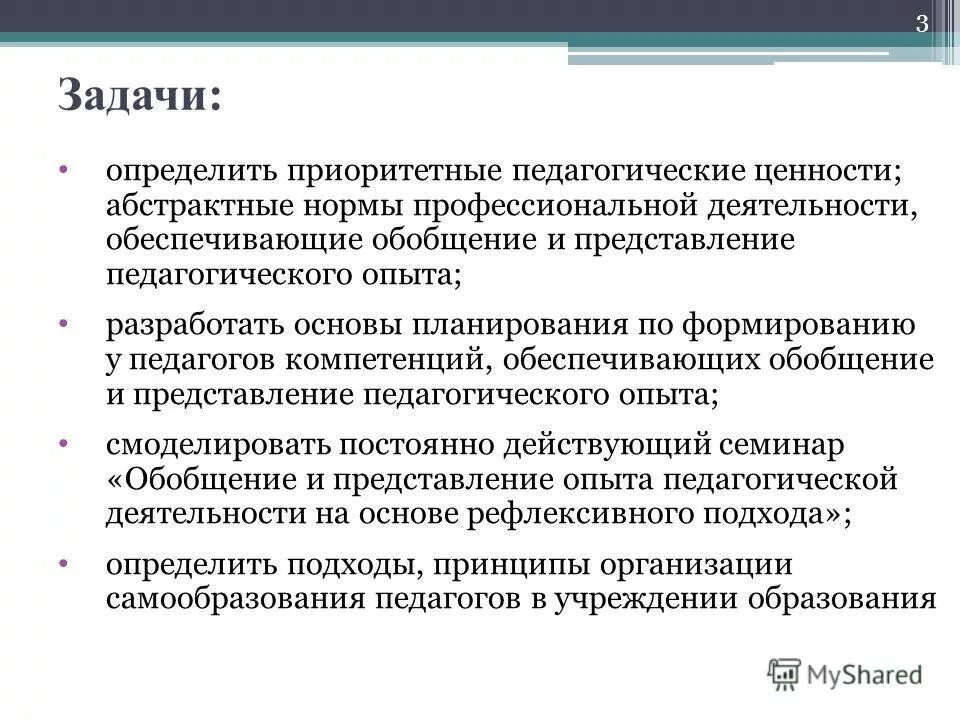 3

Задачи:

• определить приоритетные педагогические ценности; абстрактные нормы профессиональной деятельности, обеспечивающие обобщение и представление педагогического опыта;

• разработать основы планирования по формированию у педагогов компетенций, обеспечивающих обобщение и представление педагогического опыта;

• смоделировать постоянно действующий семинар «Обобщение и представление опыта педагогической деятельности на основе рефлексивного подхода»;

• определить подходы, принципы организации самообразования педагогов в учреждении образования

MyShared